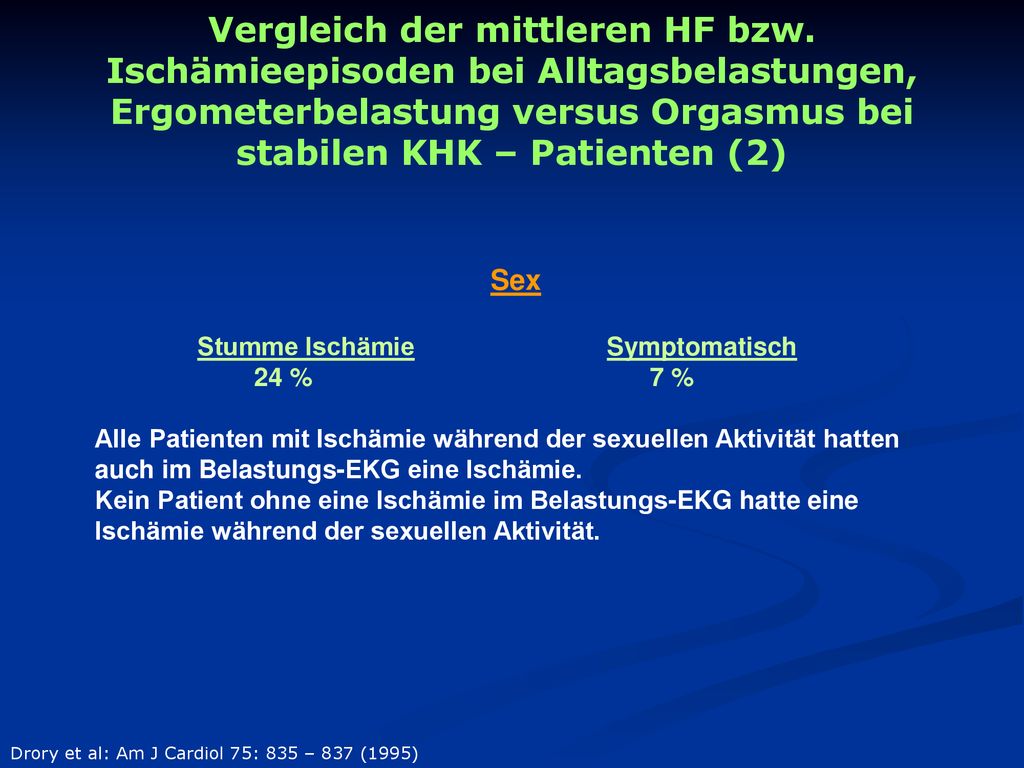 Vergleich der mittleren HF bzw. Ischämieepisoden bei Alltagsbelastungen, Ergometerbelastung versus Orgasmus bei stabilen KHK – Patienten (2)

Sex

| Stumme Ischämie | Symptomatisch |
|---|---|
| 24 % | 7 % |

Alle Patienten mit Ischämie während der sexuellen Aktivität hatten auch im Belastungs-EKG eine Ischämie.
Kein Patient ohne eine Ischämie im Belastungs-EKG hatte eine Ischämie während der sexuellen Aktivität.

Drory et al: Am J Cardiol 75: 835 – 837 (1995)